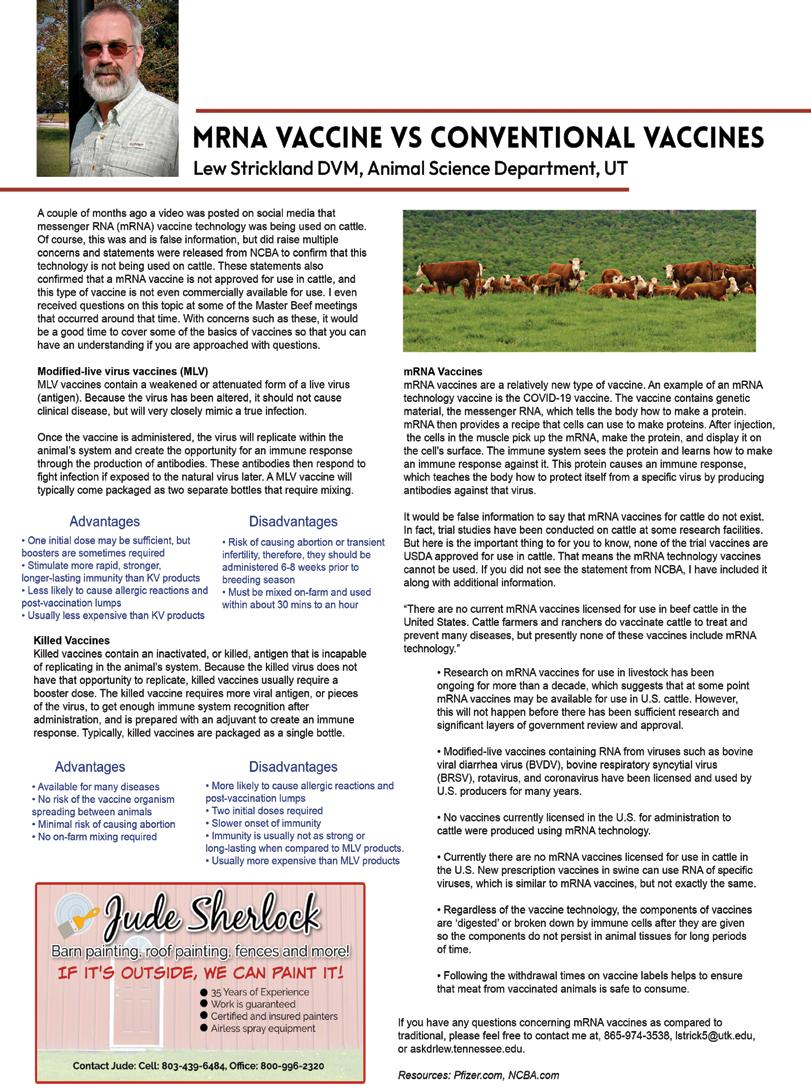 MRNA VACCINE VS CONVENTIONAL VACCINES
Lew Strickland DVM, Animal Science Department, UT

A couple of months ago a video was posted on social media that messenger RNA (mRNA) vaccine technology was being used on cattle. Of course, this was and is false information, but did raise multiple concerns and statements were released from NCBA to confirm that this technology is not being used on cattle. These statements also confirmed that a mRNA vaccine is not approved for use in cattle, and this type of vaccine is not even commercially available for use. I even received questions on this topic at some of the Master Beef meetings that occurred around that time. With concerns such as these, it would be a good time to cover some of the basics of vaccines so that you can have an understanding if you are approached with questions.

Modified-live virus vaccines (MLV)
MLV vaccines contain a weakened or attenuated form of a live virus (antigen). Because the virus has been altered, it should not cause clinical disease, but will very closely mimic a true infection.

Once the vaccine is administered, the virus will replicate within the animal's system and create the opportunity for an immune response through the production of antibodies. These antibodies then respond to fight infection if exposed to the natural virus later. A MLV vaccine will typically come packaged as two separate bottles that require mixing.

Advantages
• One initial dose may be sufficient, but boosters are sometimes required
• Stimulate more rapid, stronger, longer-lasting immunity than KV products
• Less likely to cause allergic reactions and post-vaccination lumps
• Usually less expensive than KV products

Disadvantages
• Risk of causing abortion or transient infertility, therefore, they should be administered 6-8 weeks prior to breeding season
• Must be mixed on-farm and used within about 30 mins to an hour

Killed Vaccines
Killed vaccines contain an inactivated, or killed, antigen that is incapable of replicating in the animal's system. Because the killed virus does not have that opportunity to replicate, killed vaccines usually require a booster dose. The killed vaccine requires more viral antigen, or pieces of the virus, to get enough immune system recognition after administration, and is prepared with an adjuvant to create an immune response. Typically, killed vaccines are packaged as a single bottle.

Advantages
• Available for many diseases
• No risk of the vaccine organism spreading between animals
• Minimal risk of causing abortion
• No on-farm mixing required

Disadvantages
• More likely to cause allergic reactions and post-vaccination lumps
• Two initial doses required
• Slower onset of immunity
• Immunity is usually not as strong or long-lasting when compared to MLV products.
• Usually more expensive than MLV products

Jude Sherlock
Barn painting, roof painting, fences and more!
IF IT'S OUTSIDE, WE CAN PAINT IT!
● 35 Years of Experience
● Work is guaranteed
● Certified and insured painters
● Airless spray equipment
Contact Jude: Cell: 803-439-6484, Office: 800-996-2320

mRNA Vaccines
mRNA vaccines are a relatively new type of vaccine. An example of an mRNA technology vaccine is the COVID-19 vaccine. The vaccine contains genetic material, the messenger RNA, which tells the body how to make a protein. mRNA then provides a recipe that cells can use to make proteins. After injection, the cells in the muscle pick up the mRNA, make the protein, and display it on the cell's surface. The immune system sees the protein and learns how to make an immune response against it. This protein causes an immune response, which teaches the body how to protect itself from a specific virus by producing antibodies against that virus.

It would be false information to say that mRNA vaccines for cattle do not exist. In fact, trial studies have been conducted on cattle at some research facilities. But here is the important thing to for you to know, none of the trial vaccines are USDA approved for use in cattle. That means the mRNA technology vaccines cannot be used. If you did not see the statement from NCBA, I have included it along with additional information.

"There are no current mRNA vaccines licensed for use in beef cattle in the United States. Cattle farmers and ranchers do vaccinate cattle to treat and prevent many diseases, but presently none of these vaccines include mRNA technology."

• Research on mRNA vaccines for use in livestock has been ongoing for more than a decade, which suggests that at some point mRNA vaccines may be available for use in U.S. cattle. However, this will not happen before there has been sufficient research and significant layers of government review and approval.

• Modified-live vaccines containing RNA from viruses such as bovine viral diarrhea virus (BVDV), bovine respiratory syncytial virus (BRSV), rotavirus, and coronavirus have been licensed and used by U.S. producers for many years.

• No vaccines currently licensed in the U.S. for administration to cattle were produced using mRNA technology.

• Currently there are no mRNA vaccines licensed for use in cattle in the U.S. New prescription vaccines in swine can use RNA of specific viruses, which is similar to mRNA vaccines, but not exactly the same.

• Regardless of the vaccine technology, the components of vaccines are 'digested' or broken down by immune cells after they are given so the components do not persist in animal tissues for long periods of time.

• Following the withdrawal times on vaccine labels helps to ensure that meat from vaccinated animals is safe to consume.

If you have any questions concerning mRNA vaccines as compared to traditional, please feel free to contact me at, 865-974-3538, lstrick5@utk.edu, or askdrlew.tennessee.edu.

Resources: Pfizer.com, NCBA.com